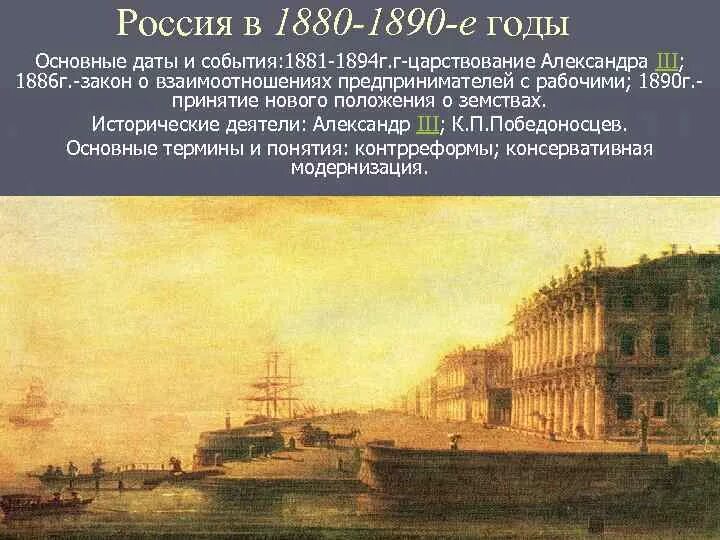 Россия в 1880-1890-е годы

Основные даты и события:1881-1894г.г-царствование Александра III; 1886г.-закон о взаимоотношениях предпринимателей с рабочими; 1890г.-принятие нового положения о земствах.

Исторические деятели: Александр III; К.П.Победоносцев.

Основные термины и понятия: контрреформы; консервативная модернизация.